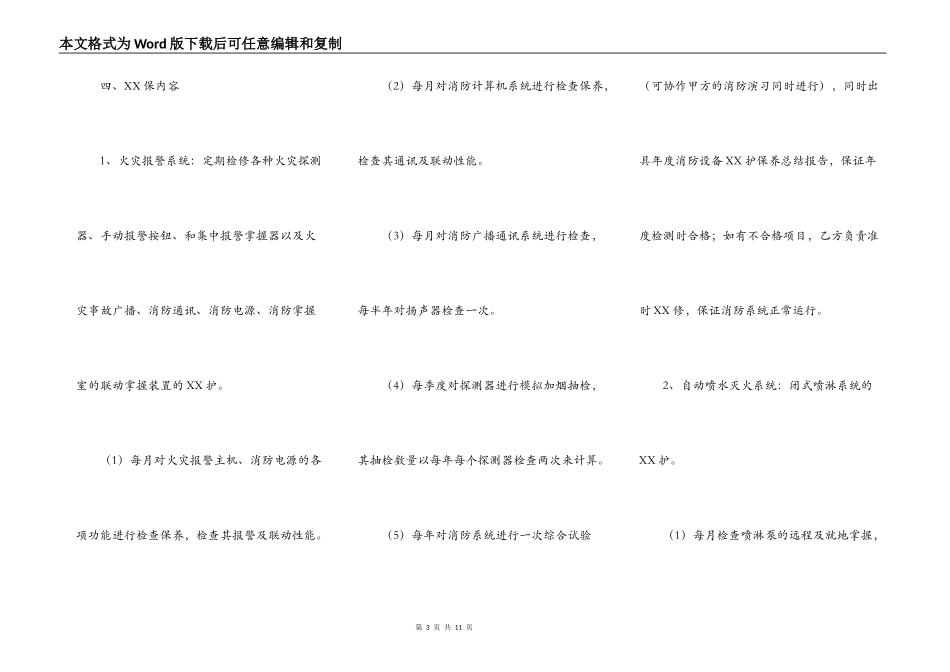 本文格式为Word版下载后可任意编辑和复制

四、XX保内容

1、火灾报警系统：定期检修各种火灾探测器、手动报警按钮、和集中报警掌握器以及火灾事故广播、消防通讯、消防电源、消防掌握室的联动掌握装置的XX护。

（1）每月对火灾报警主机、消防电源的各项功能进行检查保养，检查其报警及联动性能。

（2）每月对消防计算机系统进行检查保养，检查其通讯及联动性能。

（3）每月对消防广播通讯系统进行检查，每半年对扬声器检查一次。

（4）每季度对探测器进行模拟加烟抽检，其抽检数量以每年每个探测器检查两次来计算。

（5）每年对消防系统进行一次综合试验（可协作甲方的消防演习同时进行），同时出具年度消防设备XX护保养总结报告，保证年度检测时合格；如有不合格项目，乙方负责准时XX修，保证消防系统正常运行。

2、自动喷水灭火系统：闭式喷淋系统的XX护。

（1）每月检查喷淋泵的远程及就地掌握，

第 3 页 共 11 页